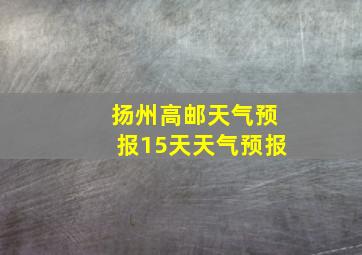 扬州高邮天气预报15天天气预报